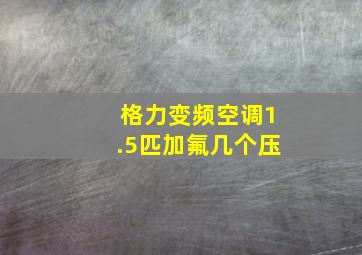 格力变频空调1.5匹加氟几个压